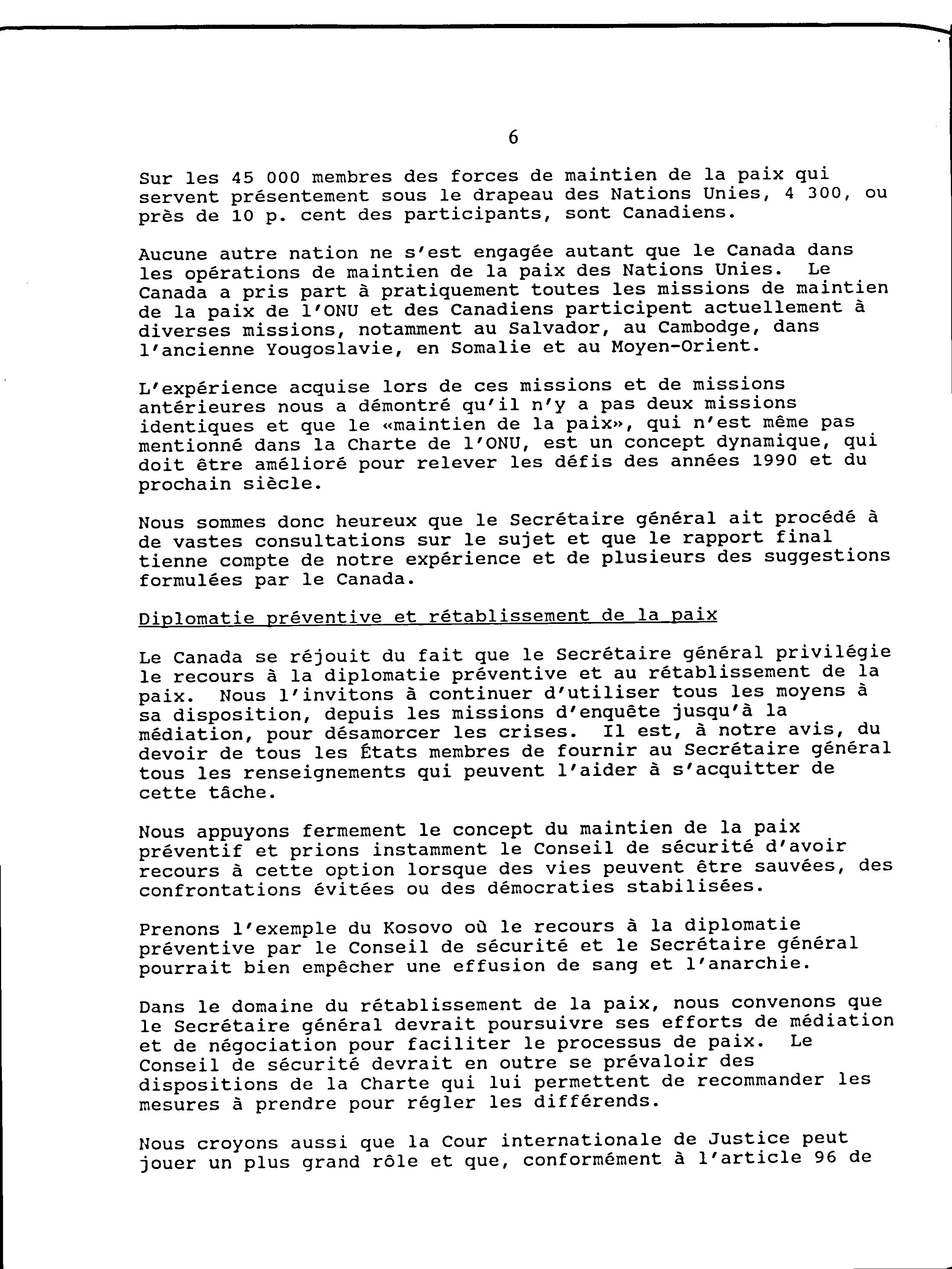 6

Sur les 45 000 membres des forces de maintien de la paix qui servent présentement sous le drapeau des Nations Unies, 4 300, ou près de 10 p. cent des participants, sont Canadiens.

Aucune autre nation ne s'est engagée autant que le Canada dans les opérations de maintien de la paix des Nations Unies. Le Canada a pris part à pratiquement toutes les missions de maintien de la paix de l'ONU et des Canadiens participent actuellement à diverses missions, notamment au Salvador, au Cambodge, dans l'ancienne Yougoslavie, en Somalie et au Moyen-Orient.

L'expérience acquise lors de ces missions et de missions antérieures nous a démontré qu'il n'y a pas deux missions identiques et que le «maintien de la paix», qui n'est même pas mentionné dans la Charte de l'ONU, est un concept dynamique, qui doit être amélioré pour relever les défis des années 1990 et du prochain siècle.

Nous sommes donc heureux que le Secrétaire général ait procédé à de vastes consultations sur le sujet et que le rapport final tienne compte de notre expérience et de plusieurs des suggestions formulées par le Canada.

Diplomatie préventive et rétablissement de la paix

Le Canada se réjouit du fait que le Secrétaire général privilégie le recours à la diplomatie préventive et au rétablissement de la paix. Nous l'invitons à continuer d'utiliser tous les moyens à sa disposition, depuis les missions d'enquête jusqu'à la médiation, pour désamorcer les crises. Il est, à notre avis, du devoir de tous les États membres de fournir au Secrétaire général tous les renseignements qui peuvent l'aider à s'acquitter de cette tâche.

Nous appuyons fermement le concept du maintien de la paix préventif et prions instamment le Conseil de sécurité d'avoir recours à cette option lorsque des vies peuvent être sauvées, des confrontations évitées ou des démocraties stabilisées.

Prenons l'exemple du Kosovo où le recours à la diplomatie préventive par le Conseil de sécurité et le Secrétaire général pourrait bien empêcher une effusion de sang et l'anarchie.

Dans le domaine du rétablissement de la paix, nous convenons que le Secrétaire général devrait poursuivre ses efforts de médiation et de négociation pour faciliter le processus de paix. Le Conseil de sécurité devrait en outre se prévaloir des dispositions de la Charte qui lui permettent de recommander les mesures à prendre pour régler les différends.

Nous croyons aussi que la Cour internationale de Justice peut jouer un plus grand rôle et que, conformément à l'article 96 de